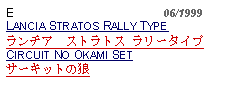 E
06/1999
LANCIA STRATOS RALLY TYPE
ランチア　ストラトス ラリータイプ
CIRCUIT NO OKAMI SET
サーキットの狼